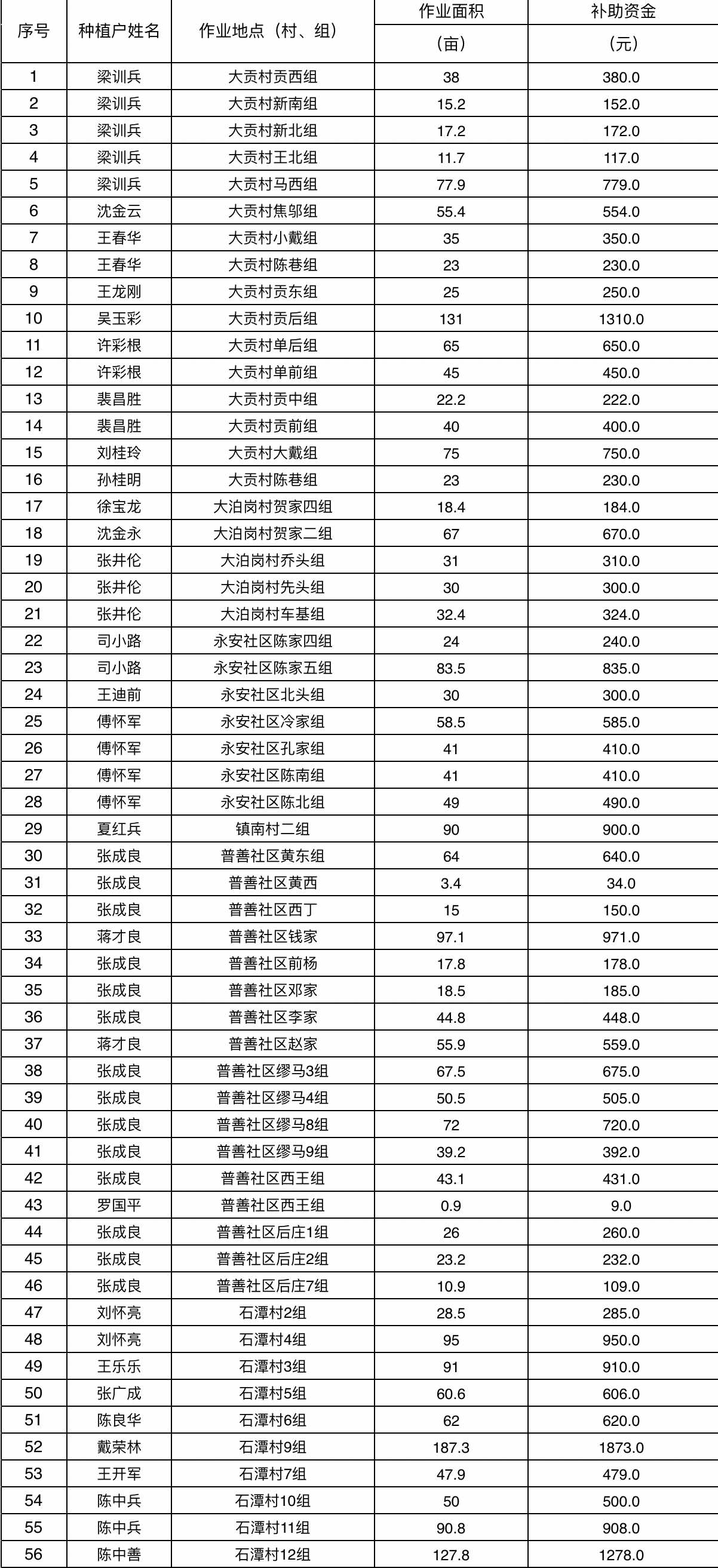 | 序号 | 种植户姓名 | 作业地点（村、组） | 作业面积（亩） | 补助资金（元） |
|---|---|---|---|---|
| 1 | 梁训兵 | 大贡村贡西组 | 38 | 380.0 |
| 2 | 梁训兵 | 大贡村新南组 | 15.2 | 152.0 |
| 3 | 梁训兵 | 大贡村新北组 | 17.2 | 172.0 |
| 4 | 梁训兵 | 大贡村王北组 | 11.7 | 117.0 |
| 5 | 梁训兵 | 大贡村马西组 | 77.9 | 779.0 |
| 6 | 沈金云 | 大贡村焦邬组 | 55.4 | 554.0 |
| 7 | 王春华 | 大贡村小戴组 | 35 | 350.0 |
| 8 | 王春华 | 大贡村陈巷组 | 23 | 230.0 |
| 9 | 王龙刚 | 大贡村贡东组 | 25 | 250.0 |
| 10 | 吴玉彩 | 大贡村贡后组 | 131 | 1310.0 |
| 11 | 许彩根 | 大贡村单后组 | 65 | 650.0 |
| 12 | 许彩根 | 大贡村单前组 | 45 | 450.0 |
| 13 | 裴昌胜 | 大贡村贡中组 | 22.2 | 222.0 |
| 14 | 裴昌胜 | 大贡村贡前组 | 40 | 400.0 |
| 15 | 刘桂玲 | 大贡村大戴组 | 75 | 750.0 |
| 16 | 孙桂明 | 大贡村陈巷组 | 23 | 230.0 |
| 17 | 徐宝龙 | 大泊岗村贺家四组 | 18.4 | 184.0 |
| 18 | 沈金永 | 大泊岗村贺家二组 | 67 | 670.0 |
| 19 | 张井伦 | 大泊岗村乔头组 | 31 | 310.0 |
| 20 | 张井伦 | 大泊岗村先头组 | 30 | 300.0 |
| 21 | 张井伦 | 大泊岗村车基组 | 32.4 | 324.0 |
| 22 | 司小路 | 永安社区陈家四组 | 24 | 240.0 |
| 23 | 司小路 | 永安社区陈家五组 | 83.5 | 835.0 |
| 24 | 王迪前 | 永安社区北头组 | 30 | 300.0 |
| 25 | 傅怀军 | 永安社区冷家组 | 58.5 | 585.0 |
| 26 | 傅怀军 | 永安社区孔家组 | 41 | 410.0 |
| 27 | 傅怀军 | 永安社区陈南组 | 41 | 410.0 |
| 28 | 傅怀军 | 永安社区陈北组 | 49 | 490.0 |
| 29 | 夏红兵 | 镇南村二组 | 90 | 900.0 |
| 30 | 张成良 | 普善社区黄东组 | 64 | 640.0 |
| 31 | 张成良 | 普善社区黄西 | 3.4 | 34.0 |
| 32 | 张成良 | 普善社区西丁 | 15 | 150.0 |
| 33 | 蒋才良 | 普善社区钱家 | 97.1 | 971.0 |
| 34 | 张成良 | 普善社区前杨 | 17.8 | 178.0 |
| 35 | 张成良 | 普善社区邓家 | 18.5 | 185.0 |
| 36 | 张成良 | 普善社区李家 | 44.8 | 448.0 |
| 37 | 蒋才良 | 普善社区赵家 | 55.9 | 559.0 |
| 38 | 张成良 | 普善社区缪马3组 | 67.5 | 675.0 |
| 39 | 张成良 | 普善社区缪马4组 | 50.5 | 505.0 |
| 40 | 张成良 | 普善社区缪马8组 | 72 | 720.0 |
| 41 | 张成良 | 普善社区缪马9组 | 39.2 | 392.0 |
| 42 | 张成良 | 普善社区西王组 | 43.1 | 431.0 |
| 43 | 罗国平 | 普善社区西王组 | 0.9 | 9.0 |
| 44 | 张成良 | 普善社区后庄1组 | 26 | 260.0 |
| 45 | 张成良 | 普善社区后庄2组 | 23.2 | 232.0 |
| 46 | 张成良 | 普善社区后庄7组 | 10.9 | 109.0 |
| 47 | 刘怀亮 | 石潭村2组 | 28.5 | 285.0 |
| 48 | 刘怀亮 | 石潭村4组 | 95 | 950.0 |
| 49 | 王乐乐 | 石潭村3组 | 91 | 910.0 |
| 50 | 张广成 | 石潭村5组 | 60.6 | 606.0 |
| 51 | 陈良华 | 石潭村6组 | 62 | 620.0 |
| 52 | 戴荣林 | 石潭村9组 | 187.3 | 1873.0 |
| 53 | 王开军 | 石潭村7组 | 47.9 | 479.0 |
| 54 | 陈中兵 | 石潭村10组 | 50 | 500.0 |
| 55 | 陈中兵 | 石潭村11组 | 90.8 | 908.0 |
| 56 | 陈中善 | 石潭村12组 | 127.8 | 1278.0 |